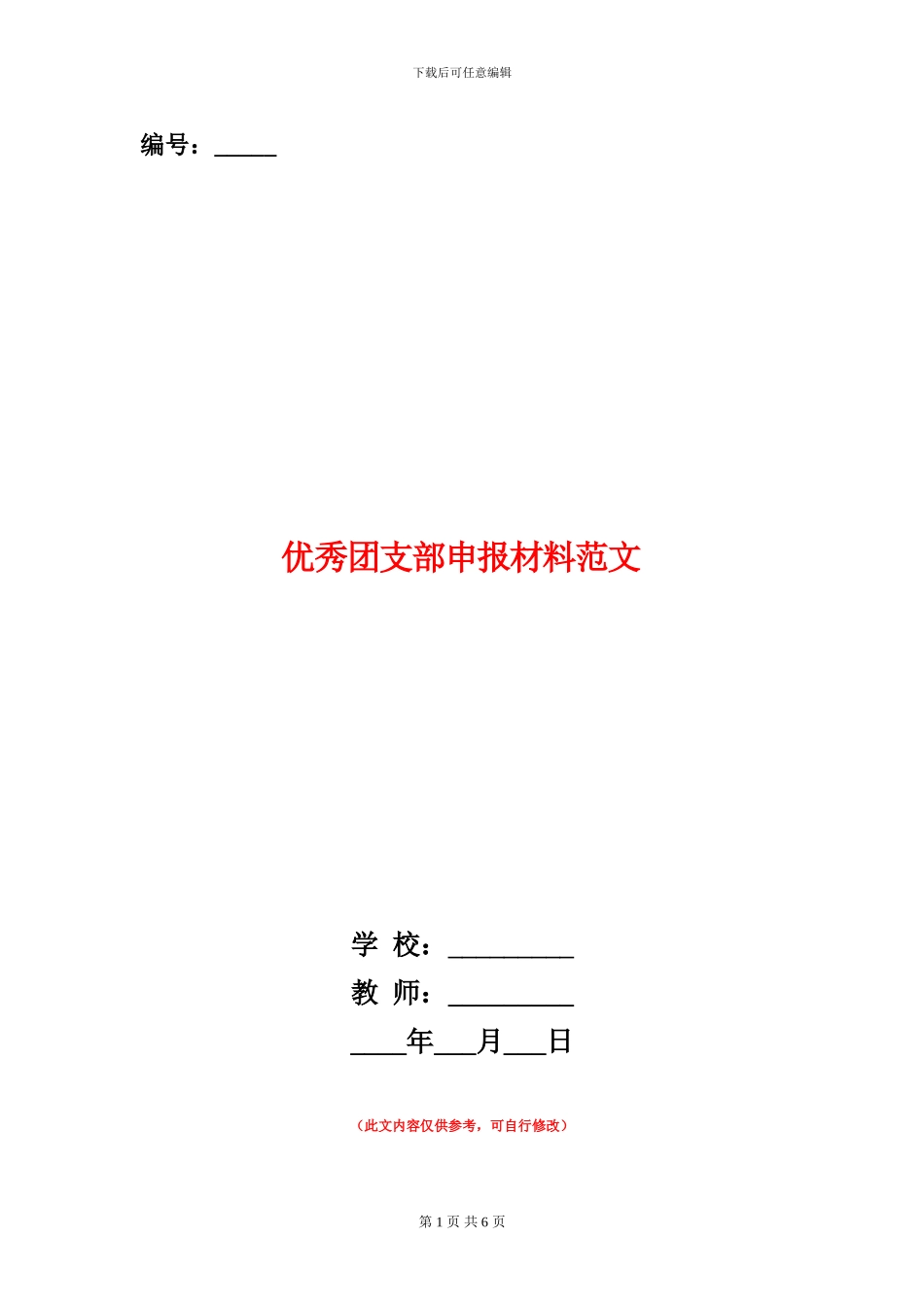 下载后可任意编辑

编号：_____

优秀团支部申报材料范文

学 校：__________
教 师：__________
____年___月___日

（此文内容仅供参考，可自行修改）

第 1 页 共 6 页